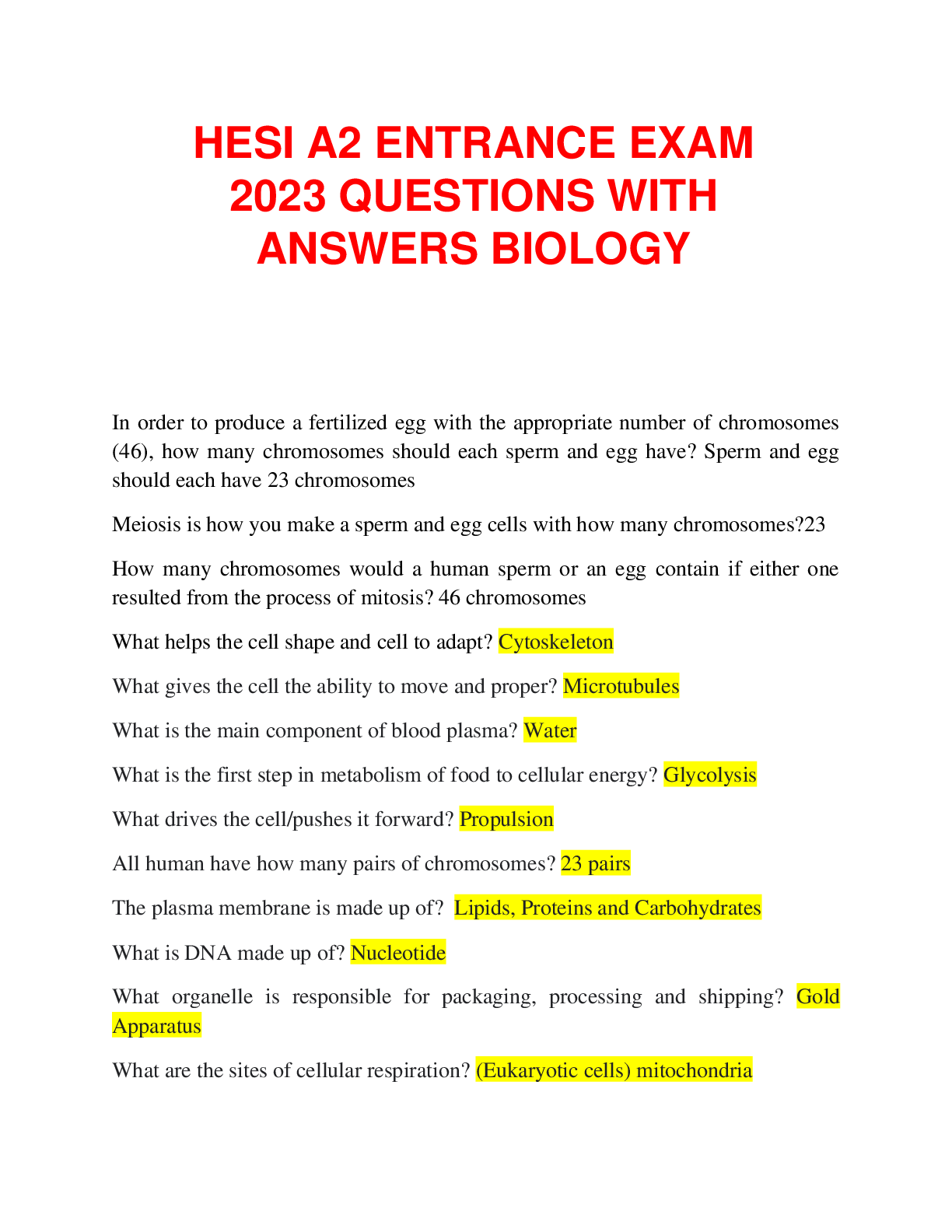 HESI A2 ENTRANCE EXAM 2023 QUESTIONS WITH ANSWERS BIOLOGY

In order to produce a fertilized egg with the appropriate number of chromosomes (46), how many chromosomes should each sperm and egg have? Sperm and egg should each have 23 chromosomes

Meiosis is how you make a sperm and egg cells with how many chromosomes?23

How many chromosomes would a human sperm or an egg contain if either one resulted from the process of mitosis? 46 chromosomes

What helps the cell shape and cell to adapt? Cytoskeleton

What gives the cell the ability to move and proper? Microtubules

What is the main component of blood plasma? Water

What is the first step in metabolism of food to cellular energy? Glycolysis

What drives the cell/pushes it forward? Propulsion

All human have how many pairs of chromosomes? 23 pairs

The plasma membrane is made up of? Lipids, Proteins and Carbohydrates

What is DNA made up of? Nucleotide

What organelle is responsible for packaging, processing and shipping? Gold Apparatus

What are the sites of cellular respiration? (Eukaryotic cells) mitochondria